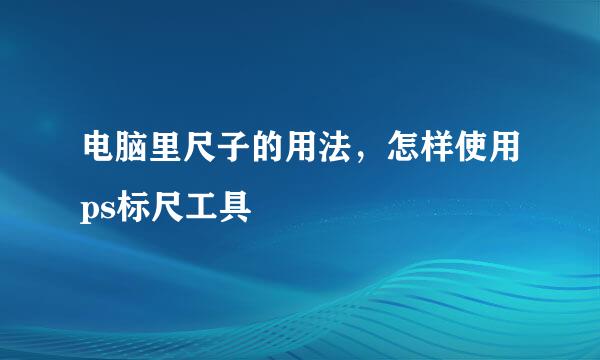 电脑里尺子的用法，怎样使用ps标尺工具